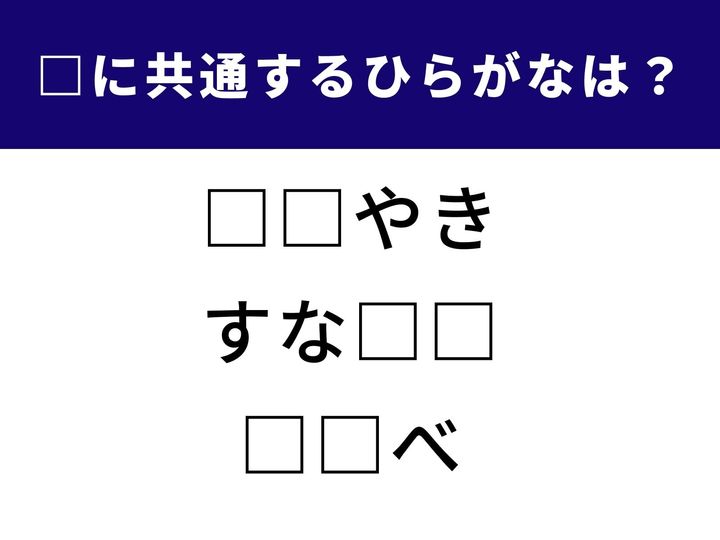 □に共通するひらがなは？

□□やき

すな□□

□□べ